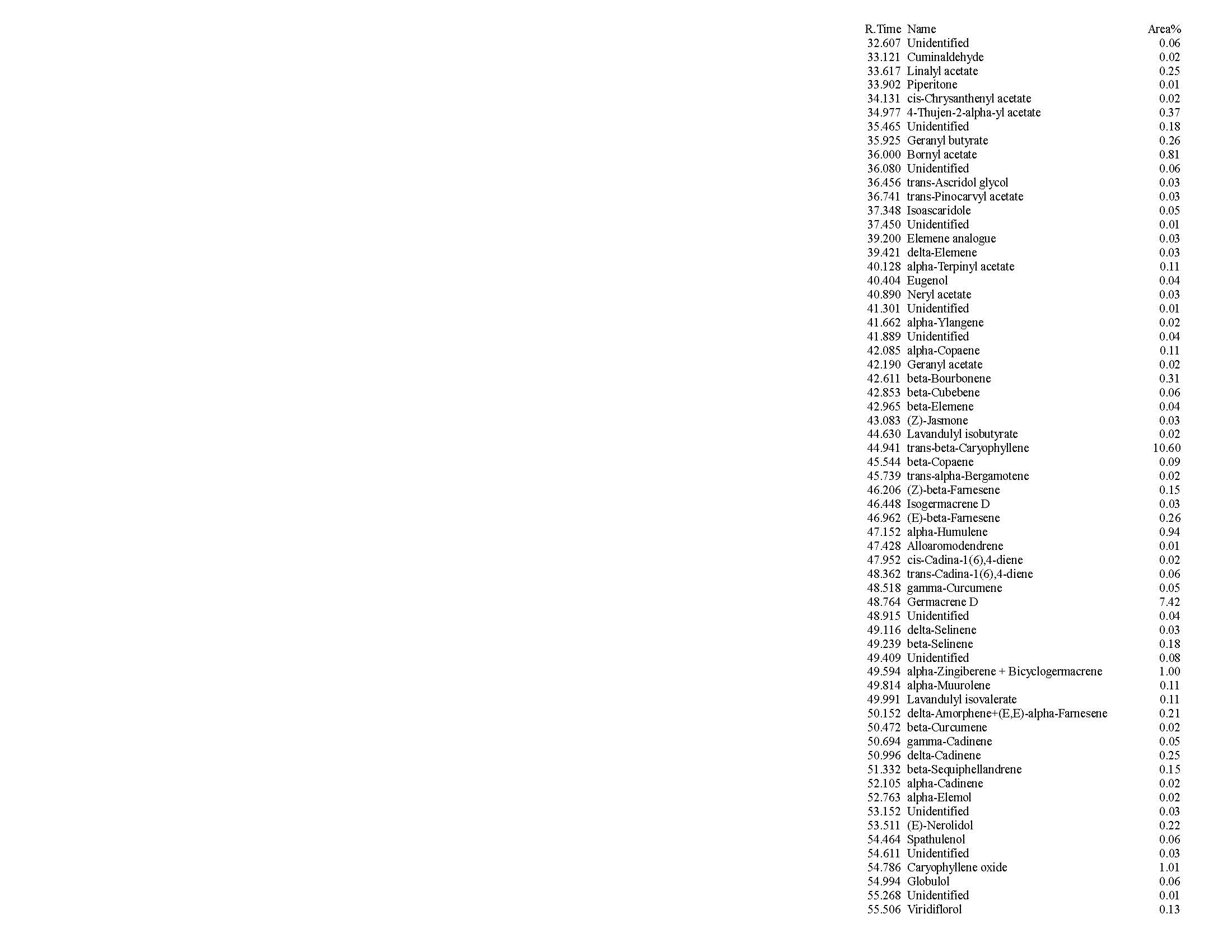 | R.Time | Name | Area% |
|---|---|---|
| 32.607 | Unidentified | 0.06 |
| 33.121 | Cuminaldehyde | 0.02 |
| 33.617 | Linalyl acetate | 0.25 |
| 33.902 | Piperitone | 0.01 |
| 34.131 | cis-Chrysanthenyl acetate | 0.02 |
| 34.977 | 4-Thujen-2-alpha-yl acetate | 0.37 |
| 35.465 | Unidentified | 0.18 |
| 35.925 | Geranyl butyrate | 0.26 |
| 36.000 | Bornyl acetate | 0.81 |
| 36.080 | Unidentified | 0.06 |
| 36.456 | trans-Ascridol glycol | 0.03 |
| 36.741 | trans-Pinocarvyl acetate | 0.03 |
| 37.348 | Isoascaridole | 0.05 |
| 37.450 | Unidentified | 0.01 |
| 39.200 | Elemene analogue | 0.03 |
| 39.421 | delta-Elemene | 0.03 |
| 40.128 | alpha-Terpinyl acetate | 0.11 |
| 40.404 | Eugenol | 0.04 |
| 40.890 | Neryl acetate | 0.03 |
| 41.301 | Unidentified | 0.01 |
| 41.662 | alpha-Ylangene | 0.02 |
| 41.889 | Unidentified | 0.04 |
| 42.085 | alpha-Copaene | 0.11 |
| 42.190 | Geranyl acetate | 0.02 |
| 42.611 | beta-Bourbonene | 0.31 |
| 42.853 | beta-Cubebene | 0.06 |
| 42.965 | beta-Elemene | 0.04 |
| 43.083 | (Z)-Jasmone | 0.03 |
| 44.630 | Lavandulyl isobutyrate | 0.02 |
| 44.941 | trans-beta-Caryophyllene | 10.60 |
| 45.544 | beta-Copaene | 0.09 |
| 45.739 | trans-alpha-Bergamotene | 0.02 |
| 46.206 | (Z)-beta-Farnesene | 0.15 |
| 46.448 | Isogermacrene D | 0.03 |
| 46.962 | (E)-beta-Farnesene | 0.26 |
| 47.152 | alpha-Humulene | 0.94 |
| 47.428 | Alloaromodendrene | 0.01 |
| 47.952 | cis-Cadina-1(6),4-diene | 0.02 |
| 48.362 | trans-Cadina-1(6),4-diene | 0.06 |
| 48.518 | gamma-Curcumene | 0.05 |
| 48.764 | Germacrene D | 7.42 |
| 48.915 | Unidentified | 0.04 |
| 49.116 | delta-Selinene | 0.03 |
| 49.239 | beta-Selinene | 0.18 |
| 49.409 | Unidentified | 0.08 |
| 49.594 | alpha-Zingiberene + Bicyclogermacrene | 1.00 |
| 49.814 | alpha-Muurolene | 0.11 |
| 49.991 | Lavandulyl isovalerate | 0.11 |
| 50.152 | delta-Amorphene+(E,E)-alpha-Farnesene | 0.21 |
| 50.472 | beta-Curcumene | 0.02 |
| 50.694 | gamma-Cadinene | 0.05 |
| 50.996 | delta-Cadinene | 0.25 |
| 51.332 | beta-Sequiphellandrene | 0.15 |
| 52.105 | alpha-Cadinene | 0.02 |
| 52.763 | alpha-Elemol | 0.02 |
| 53.152 | Unidentified | 0.03 |
| 53.511 | (E)-Nerolidol | 0.22 |
| 54.464 | Spathulenol | 0.06 |
| 54.611 | Unidentified | 0.03 |
| 54.786 | Caryophyllene oxide | 1.01 |
| 54.994 | Globulol | 0.06 |
| 55.268 | Unidentified | 0.01 |
| 55.506 | Viridiflorol | 0.13 |